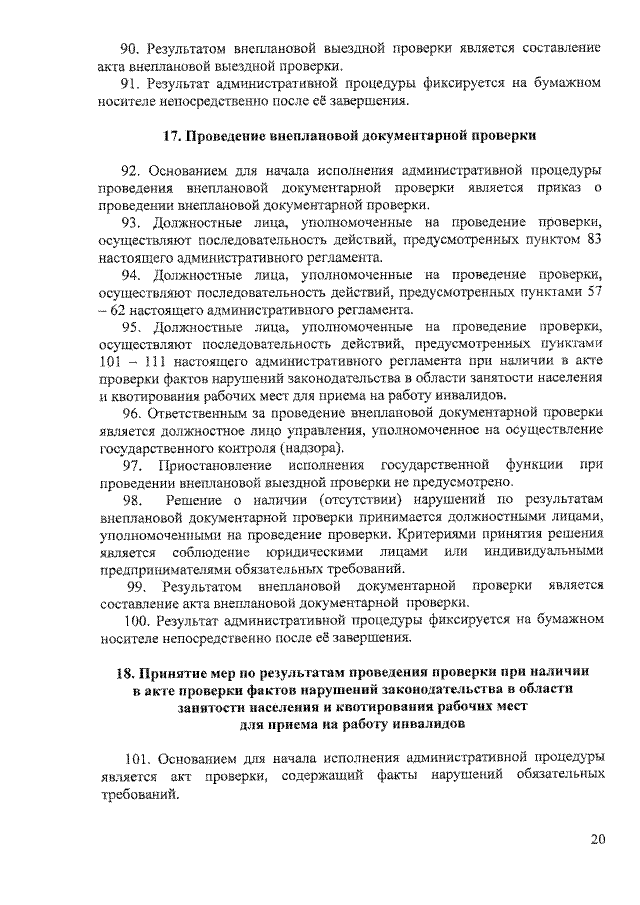 90. Результатом внеплановой выездной проверки является составление акта внеплановой выездной проверки.

91. Результат административной процедуры фиксируется на бумажном носителе непосредственно после её завершения.

17. Проведение внеплановой документарной проверки

92. Основанием для начала исполнения административной процедуры проведения внеплановой документарной проверки является приказ о проведении внеплановой документарной проверки.

93. Должностные лица, уполномоченные на проведение проверки, осуществляют последовательность действий, предусмотренных пунктом 83 настоящего административного регламента.

94. Должностные лица, уполномоченные на проведение проверки, осуществляют последовательность действий, предусмотренных пунктами 57 – 62 настоящего административного регламента.

95. Должностные лица, уполномоченные на проведение проверки, осуществляют последовательность действий, предусмотренных пунктами 101 – 111 настоящего административного регламента при наличии в акте проверки фактов нарушений законодательства в области занятости населения и квотирования рабочих мест для приема на работу инвалидов.

96. Ответственным за проведение внеплановой документарной проверки является должностное лицо управления, уполномоченное на осуществление государственного контроля (надзора).

97. Приостановление исполнения государственной функции при проведении внеплановой выездной проверки не предусмотрено.

98. Решение о наличии (отсутствии) нарушений по результатам внеплановой документарной проверки принимается должностными лицами, уполномоченными на проведение проверки. Критериями принятия решения является соблюдение юридическими лицами или индивидуальными предпринимателями обязательных требований.

99. Результатом внеплановой документарной проверки является составление акта внеплановой документарной проверки.

100. Результат административной процедуры фиксируется на бумажном носителе непосредственно после её завершения.

18. Принятие мер по результатам проведения проверки при наличии в акте проверки фактов нарушений законодательства в области занятости населения и квотирования рабочих мест для приема на работу инвалидов

101. Основанием для начала исполнения административной процедуры является акт проверки, содержащий факты нарушений обязательных требований.

20